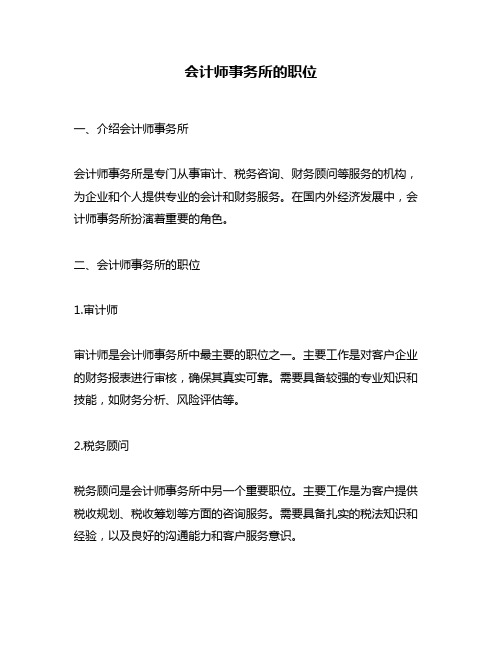 会计师事务所的职位

一、介绍会计师事务所

会计师事务所是专门从事审计、税务咨询、财务顾问等服务的机构，为企业和个人提供专业的会计和财务服务。在国内外经济发展中，会计师事务所扮演着重要的角色。

二、会计师事务所的职位

1.审计师

审计师是会计师事务所中最主要的职位之一。主要工作是对客户企业的财务报表进行审核，确保其真实可靠。需要具备较强的专业知识和技能，如财务分析、风险评估等。

2.税务顾问

税务顾问是会计师事务所中另一个重要职位。主要工作是为客户提供税收规划、税收筹划等方面的咨询服务。需要具备扎实的税法知识和经验，以及良好的沟通能力和客户服务意识。